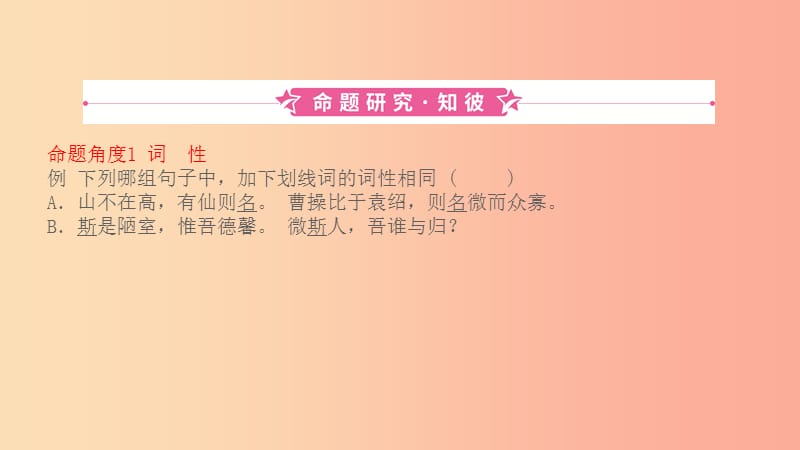 命题研究·知彼

命题角度1 词　性
例 下列哪组句子中，加下划线词的词性相同（　　）
A．山不在高，有仙则名。 曹操比于袁绍，则名微而众寡。
B．斯是陋室，惟吾德馨。 微斯人，吾谁与归？